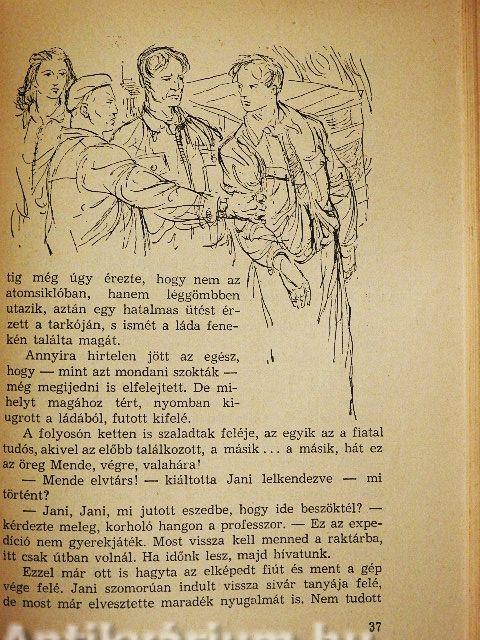 tig még úgy érezte, hogy nem az atomsiklóban, hanem léggömbben utazik, aztán egy hatalmas ütést érzett a tarkóján, s ismét a láda fenekén találta magát.

Annyira hirtelen jött az egész, hogy — mint azt mondani szokták — még megijedni is elfelejtett. De mihelyt magához tért, nyomban kiugrott a ládából, futott kifelé.

A folyosón ketten is szaladtak feléje, az egyik az a fiatal tudós, akivel az előbb találkozott, a másik . . . a másik, hát ez az öreg Mende, végre, valahára!

— Mende elvtárs! — kiáltotta Jani lelkendezve — mi történt?

— Jani, Jani, mi jutott eszedbe, hogy ide beszöktél? — kérdezte meleg, korholó hangon a professzor. — Ez az expedíció nem gyerekjáték. Most vissza kell menned a raktárba, itt csak útban volnál. Ha időnk lesz, majd hívatunk.

Ezzel már ott is hagyta az elképedt fiút és ment a gép vége felé. Jani szomorúan indult vissza sivár tanyája felé, de most már elvesztette maradék nyugalmát is. Nem tudott

37

Antikvárium.hu